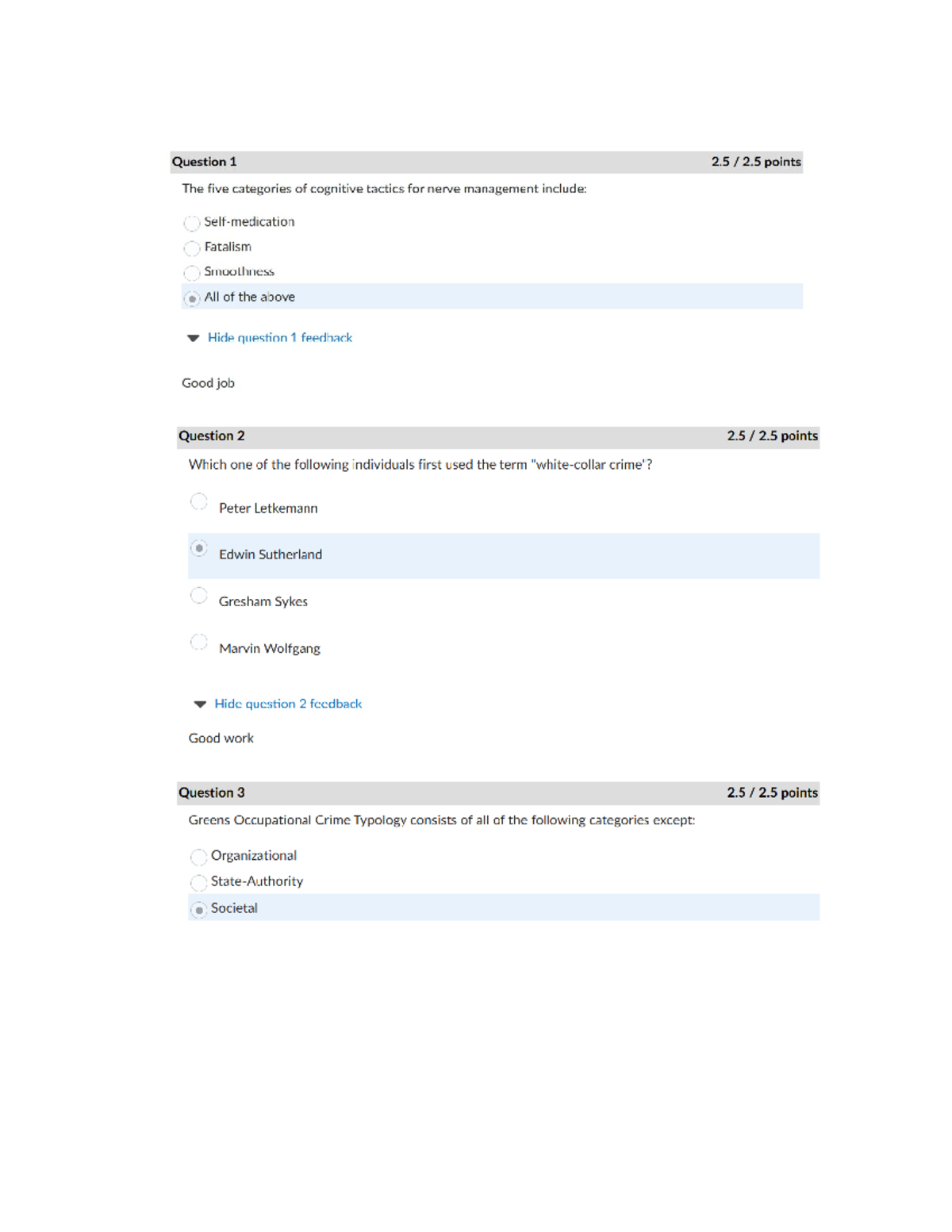 Question 1 2.5 / 2.5 points

The five categories of cognitive tactics for nerve management include:

Self-medication
Fatalism
Smoothness
All of the above

Hide question 1 feedback

Good job

Question 2 2.5 / 2.5 points

Which one of the following individuals first used the term "white-collar crime'?

Peter Letkemann

Edwin Sutherland

Gresham Sykes

Marvin Wolfgang

Hide question 2 feedback

Good work

Question 3 2.5 / 2.5 points

Greens Occupational Crime Typology consists of all of the following categories except:

Organizational
State-Authority
Societal